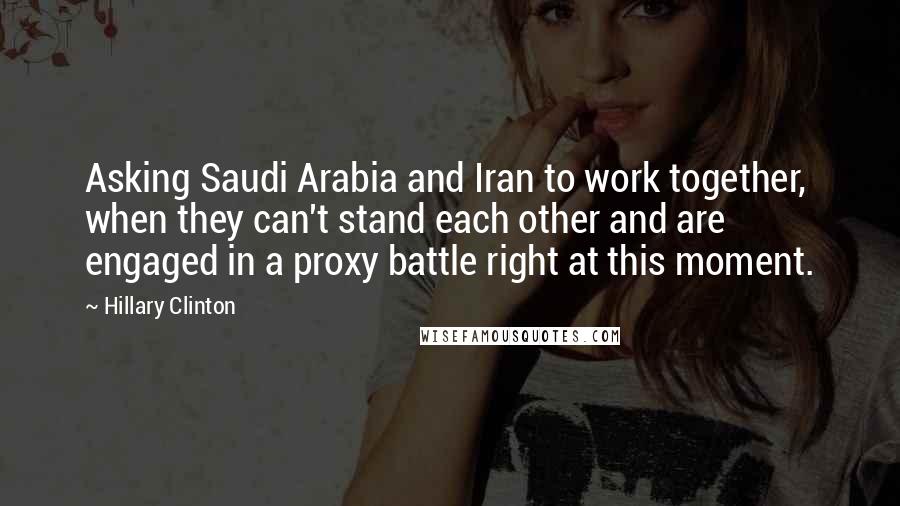 Asking Saudi Arabia and Iran to work together, when they can't stand each other and are engaged in a proxy battle right at this moment.

~ Hillary Clinton

WISEFAMOUSQUOTES.COM